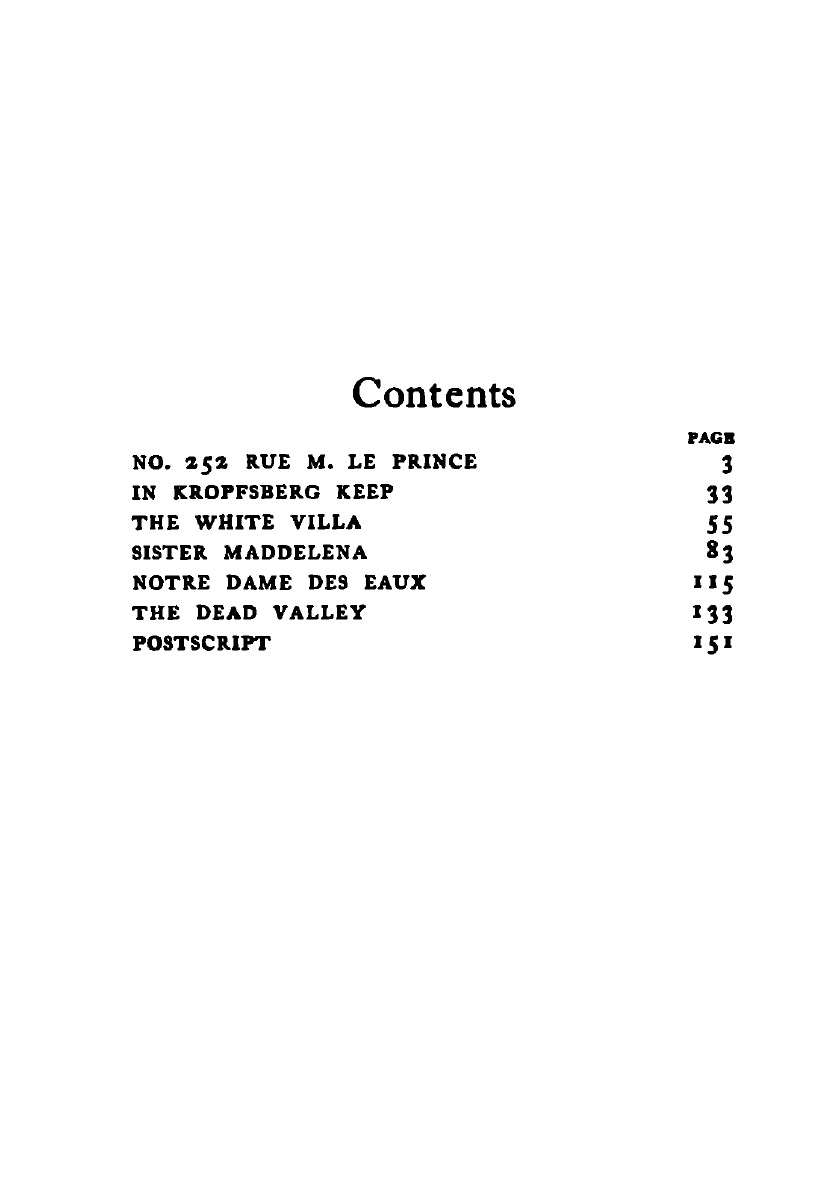 Contents

PAGE

NO. 252 RUE M. LE PRINCE 3
IN KROPFSBERG KEEP 33
THE WHITE VILLA 55
SISTER MADDELENA 83
NOTRE DAME DES EAUX 115
THE DEAD VALLEY 133
POSTSCRIPT 151